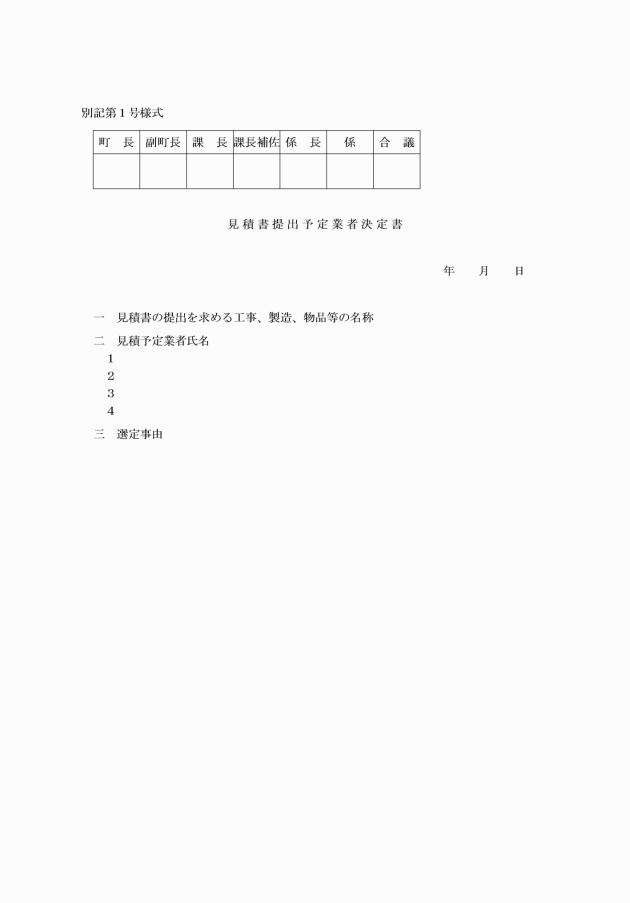 別記第１号様式

| 町　長 | 副町長 | 課　長 | 課長補佐 | 係　長 | 係 | 合　議 |
|---|---|---|---|---|---|---|
|  |  |  |  |  |  |  |

見積書提出予定業者決定書

年　　月　　日

一　見積書の提出を求める工事、製造、物品等の名称

二　見積予定業者氏名

１

２

３

４

三　選定事由